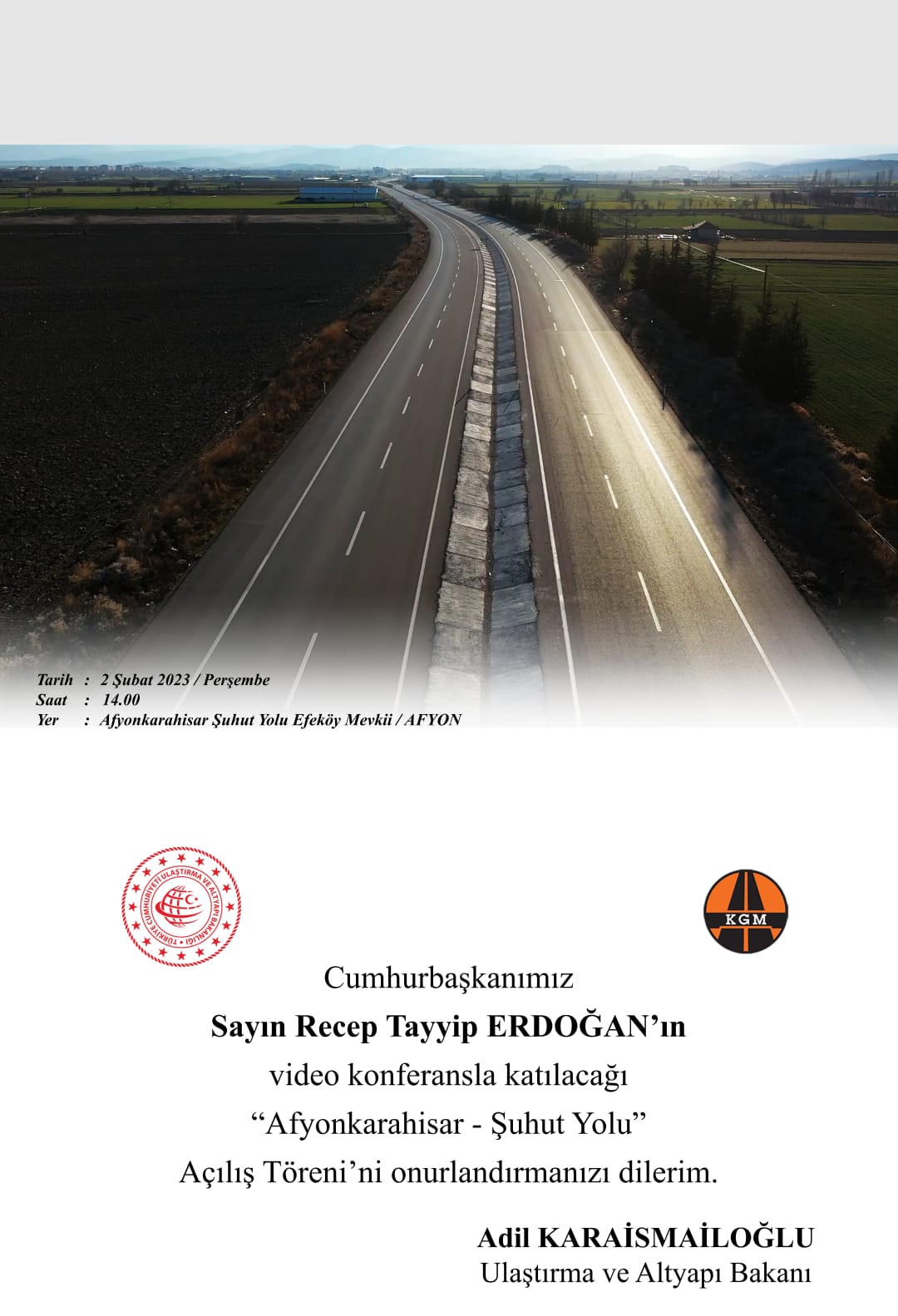 Tarih : 2 Şubat 2023 / Perşembe
Saat : 14.00
Yer : Afyonkarahisar Şuhut Yolu Efeköy Mevkii / AFYON

TÜRKİYE CUMHURİYETİ ULAŞTIRMA VE ALTYAPI BAKANLIĞI

KGM

Cumhurbaşkanımız
Sayın Recep Tayyip ERDOĞAN'ın
video konferansla katılacağı
"Afyonkarahisar - Şuhut Yolu"
Açılış Töreni'ni onurlandırmanızı dilerim.

Adil KARAİSMAİLOĞLU
Ulaştırma ve Altyapı Bakanı